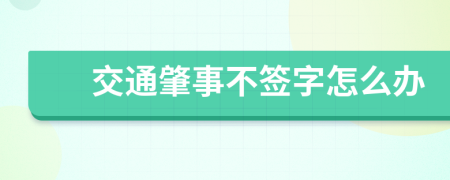 交通肇事不签字怎么办